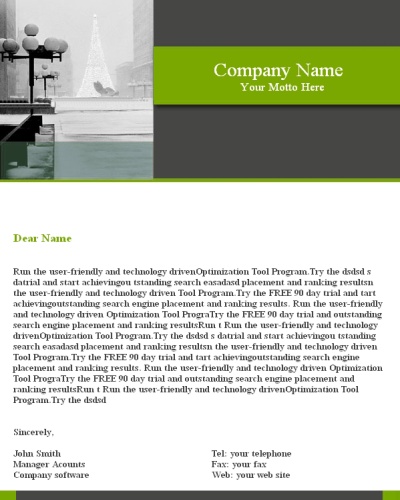 Company Name
Your Motto Here

Dear Name

Run the user-friendly and technology drivenOptimization Tool Program.Try the dsdsd s datrial and start achievingou tstanding search easadasd placement and ranking resultsn the user-friendly and technology driven Tool Program.Try the FREE 90 day trial and tart achievingoutstanding search engine placement and ranking results. Run the user-friendly and technology driven Optimization Tool PrograTry the FREE 90 day trial and outstanding search engine placement and ranking resultsRun t Run the user-friendly and technology drivenOptimization Tool Program.Try the dsdsd s datrial and start achievingou tstanding search easadasd placement and ranking resultsn the user-friendly and technology driven Tool Program.Try the FREE 90 day trial and tart achievingoutstanding search engine placement and ranking results. Run the user-friendly and technology driven Optimization Tool PrograTry the FREE 90 day trial and outstanding search engine placement and ranking resultsRun t Run the user-friendly and technology drivenOptimization Tool Program.Try the dsdsd

Sincerely,

John Smith
Manager Acounts
Company software

Tel: your telephone
Fax: your fax
Web: your web site